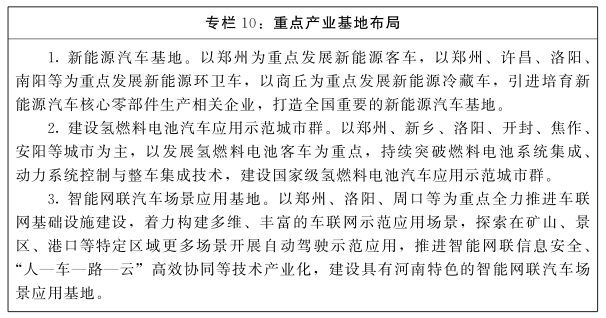 专栏 10：重点产业基地布局

1. 新能源汽车基地。以郑州为重点发展新能源客车，以郑州、许昌、洛阳、南阳等为重点发展新能源环卫车，以商丘为重点发展新能源冷藏车，引进培育新能源汽车核心零部件生产相关企业，打造全国重要的新能源汽车基地。

2. 建设氢燃料电池汽车应用示范城市群。以郑州、新乡、洛阳、开封、焦作、安阳等城市为主，以发展氢燃料电池客车为重点，持续突破燃料电池系统集成、动力系统控制与整车集成技术，建设国家级氢燃料电池汽车应用示范城市群。

3. 智能网联汽车场景应用基地。以郑州、洛阳、周口等为重点全力推进车联网基础设施建设，着力构建多维、丰富的车联网示范应用场景，探索在矿山、景区、港口等特定区域更多场景开展自动驾驶示范应用，推进智能网联信息安全、“人—车—路—云”高效协同等技术产业化，建设具有河南特色的智能网联汽车场景应用基地。